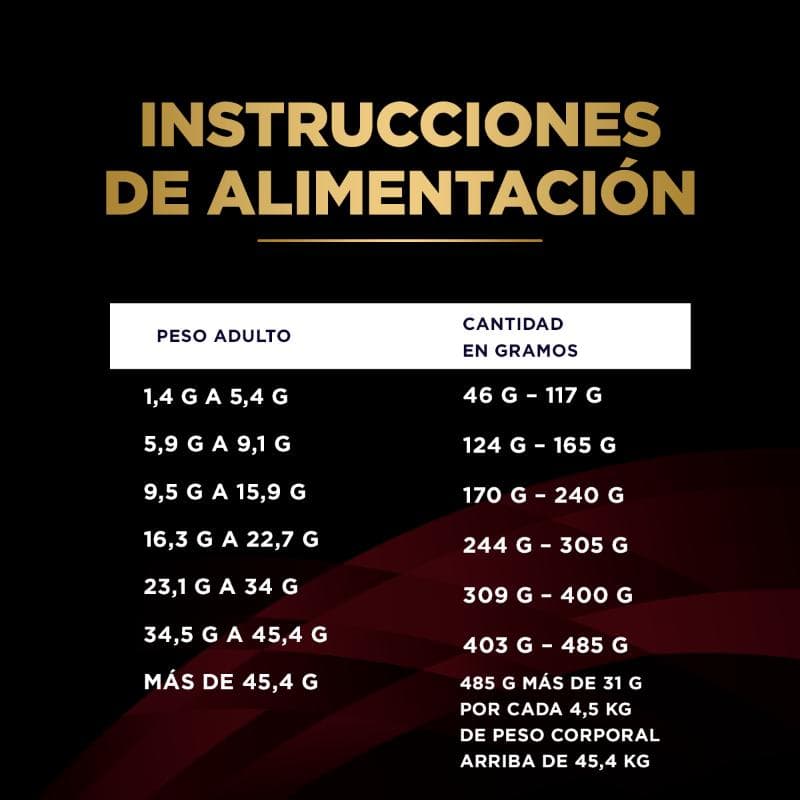 INSTRUCCIONES DE ALIMENTACIÓN

| PESO ADULTO | CANTIDAD EN GRAMOS |
|---|---|
| 1,4 G A 5,4 G | 46 G – 117 G |
| 5,9 G A 9,1 G | 124 G – 165 G |
| 9,5 G A 15,9 G | 170 G – 240 G |
| 16,3 G A 22,7 G | 244 G – 305 G |
| 23,1 G A 34 G | 309 G – 400 G |
| 34,5 G A 45,4 G | 403 G – 485 G |
| MÁS DE 45,4 G | 485 G MÁS DE 31 G POR CADA 4,5 KG DE PESO CORPORAL ARRIBA DE 45,4 KG |